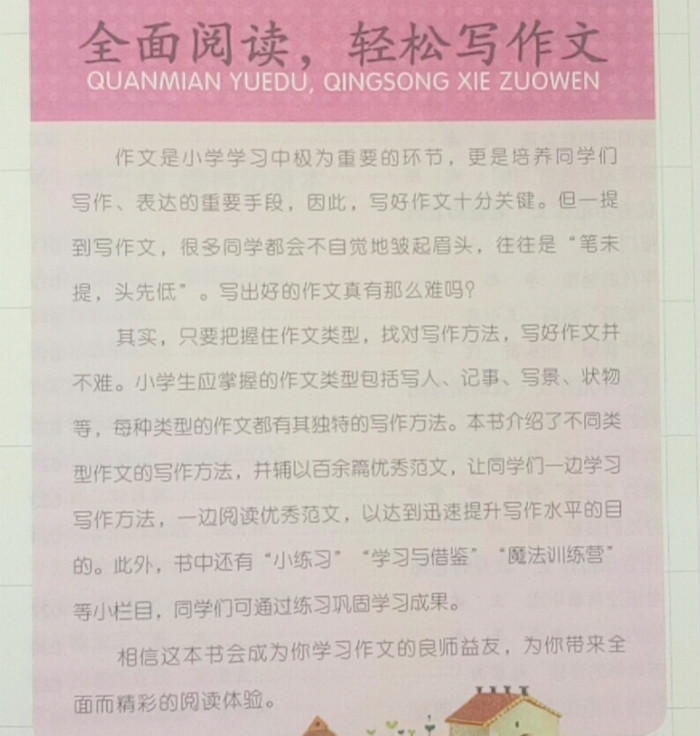 全面阅读，轻松写作文
QUANMIAN YUEDU, QINGSONG XIE ZUOWEN

作文是小学学习中极为重要的环节，更是培养同学们写作、表达的重要手段，因此，写好作文十分关键。但一提到写作文，很多同学都会不自觉地皱起眉头，往往是“笔未提，头先低”。写出好的作文真有那么难吗？

其实，只要把握住作文类型，找对写作方法，写好作文并不难。小学生应掌握的作文类型包括写人、记事、写景、状物等，每种类型的作文都有其独特的写作方法。本书介绍了不同类型作文的写作方法，并辅以百余篇优秀范文，让同学们一边学习写作方法，一边阅读优秀范文，以达到迅速提升写作水平的目的。此外，书中还有“小练习”“学习与借鉴”“魔法训练营”等小栏目，同学们可通过练习巩固学习成果。

相信这本书会成为你学习作文的良师益友，为你带来全面而精彩的阅读体验。